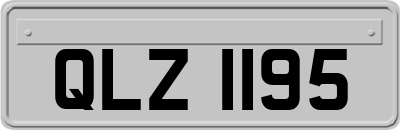 QLZ 1195